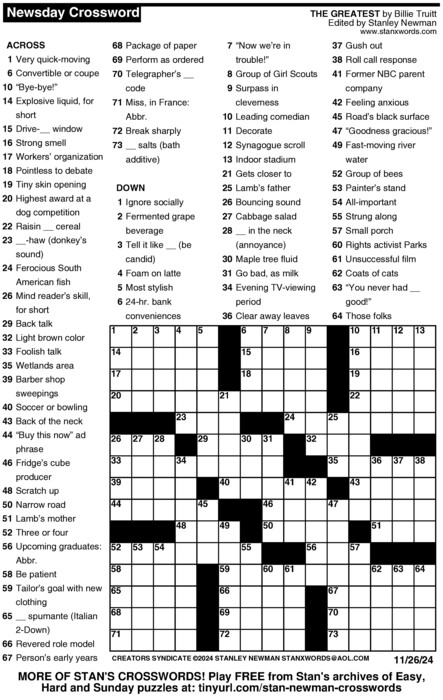 Newsday Crossword

THE GREATEST by Billie Truitt
Edited by Stanley Newman
www.stanxwords.com

ACROSS
1 Very quick-moving
6 Convertible or coupe
10 "Bye-bye!"
14 Explosive liquid, for short
15 Drive-__ window
16 Strong smell
17 Workers' organization
18 Pointless to debate
19 Tiny skin opening
20 Highest award at a dog competition
22 Raisin __ cereal
23 __-haw (donkey's sound)
24 Ferocious South American fish
26 Mind reader's skill, for short
29 Back talk
32 Light brown color
33 Foolish talk
35 Wetlands area
39 Barber shop sweepings
40 Soccer or bowling
43 Back of the neck
44 "Buy this now" ad phrase
46 Fridge's cube producer
48 Scratch up
50 Narrow road
51 Lamb's mother
52 Three or four
56 Upcoming graduates: Abbr.
58 Be patient
59 Tailor's goal with new clothing
65 __ spumante (Italian 2-Down)
66 Revered role model
67 Person's early years
68 Package of paper
69 Perform as ordered
70 Telegrapher's __ code
71 Miss, in France: Abbr.
72 Break sharply
73 __ salts (bath additive)

DOWN
1 Ignore socially
2 Fermented grape beverage
3 Tell it like __ (be candid)
4 Foam on latte
5 Most stylish
6 24-hr. bank conveniences
7 "Now we're in trouble!"
8 Group of Girl Scouts
9 Surpass in cleverness
10 Leading comedian
11 Decorate
12 Synagogue scroll
13 Indoor stadium
21 Gets closer to
25 Lamb's father
26 Bouncing sound
27 Cabbage salad
28 __ in the neck (annoyance)
30 Maple tree fluid
31 Go bad, as milk
34 Evening TV-viewing period
36 Clear away leaves
37 Gush out
38 Roll call response
41 Former NBC parent company
42 Feeling anxious
45 Road's black surface
47 "Goodness gracious!"
49 Fast-moving river water
52 Group of bees
53 Painter's stand
54 All-important
55 Strung along
57 Small porch
60 Rights activist Parks
61 Unsuccessful film
62 Coats of cats
63 "You never had __ good!"
64 Those folks

1 2 3 4 5 6 7 8 9 10 11 12 13 14 15 16 17 18 19 20 21 22 23 24 25 26 27 28 29 30 31 32 33 34 35 36 37 38 39 40 41 42 43 44 45 46 47 48 49 50 51 52 53 54 55 56 57 58 59 60 61 62 63 64 65 66 67 68 69 70 71 72 73

CREATORS SYNDICATE ©2024 STANLEY NEWMAN STANXWORDS@AOL.COM 11/26/24

MORE OF STAN'S CROSSWORDS! Play FREE from Stan's archives of Easy, Hard and Sunday puzzles at: tinyurl.com/stan-newman-crosswords